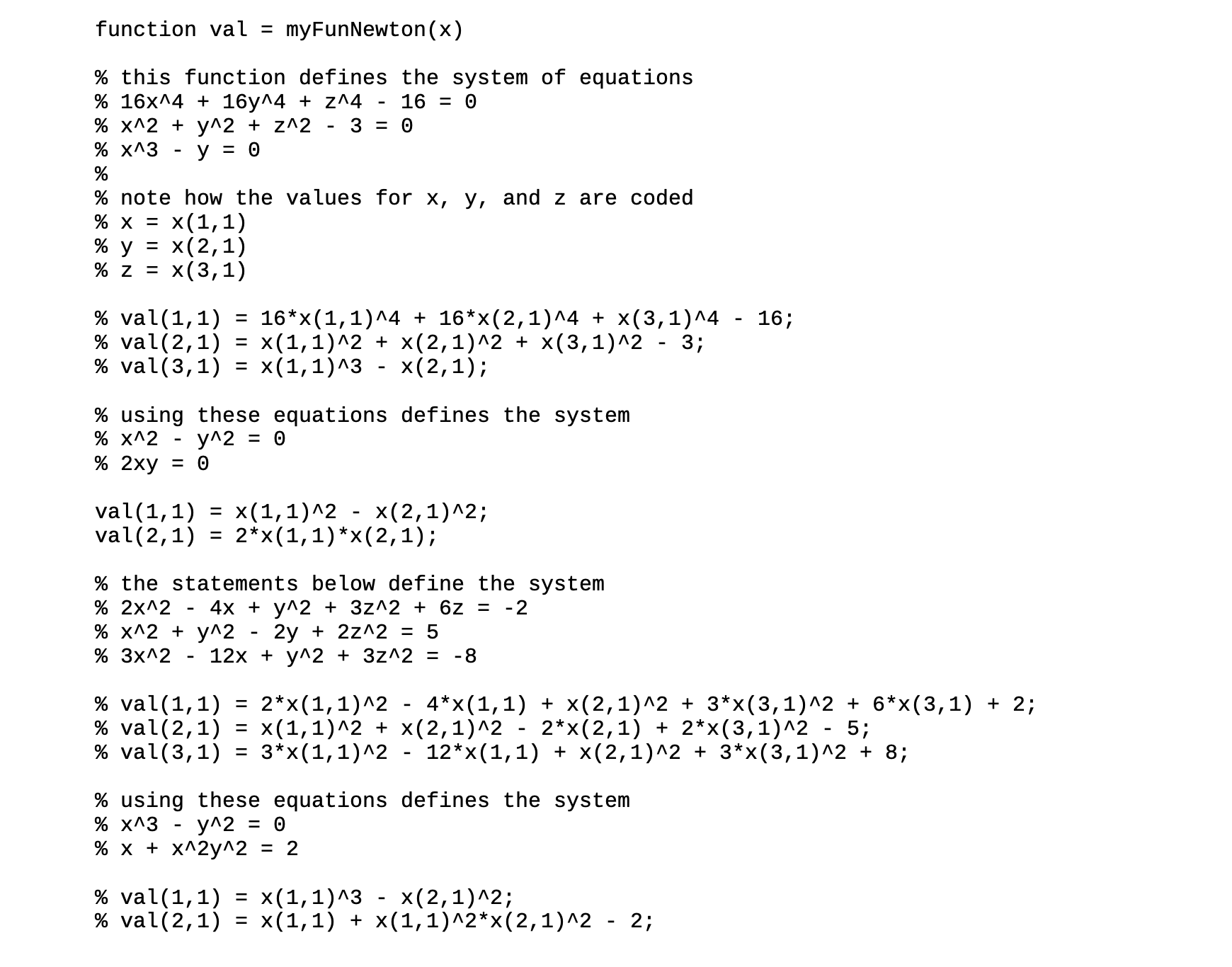 function val = myFunNewton(x)

% this function defines the system of equations
% 16x^4 + 16y^4 + z^4 - 16 = 0
% x^2 + y^2 + z^2 - 3 = 0
% x^3 - y = 0
%
% note how the values for x, y, and z are coded
% x = x(1,1)
% y = x(2,1)
% z = x(3,1)

% val(1,1) = 16*x(1,1)^4 + 16*x(2,1)^4 + x(3,1)^4 - 16;
% val(2,1) = x(1,1)^2 + x(2,1)^2 + x(3,1)^2 - 3;
% val(3,1) = x(1,1)^3 - x(2,1);

% using these equations defines the system
% x^2 - y^2 = 0
% 2xy = 0

val(1,1) = x(1,1)^2 - x(2,1)^2;
val(2,1) = 2*x(1,1)*x(2,1);

% the statements below define the system
% 2x^2 - 4x + y^2 + 3z^2 + 6z = -2
% x^2 + y^2 - 2y + 2z^2 = 5
% 3x^2 - 12x + y^2 + 3z^2 = -8

% val(1,1) = 2*x(1,1)^2 - 4*x(1,1) + x(2,1)^2 + 3*x(3,1)^2 + 6*x(3,1) + 2;
% val(2,1) = x(1,1)^2 + x(2,1)^2 - 2*x(2,1) + 2*x(3,1)^2 - 5;
% val(3,1) = 3*x(1,1)^2 - 12*x(1,1) + x(2,1)^2 + 3*x(3,1)^2 + 8;

% using these equations defines the system
% x^3 - y^2 = 0
% x + x^2y^2 = 2

% val(1,1) = x(1,1)^3 - x(2,1)^2;
% val(2,1) = x(1,1) + x(1,1)^2*x(2,1)^2 - 2;